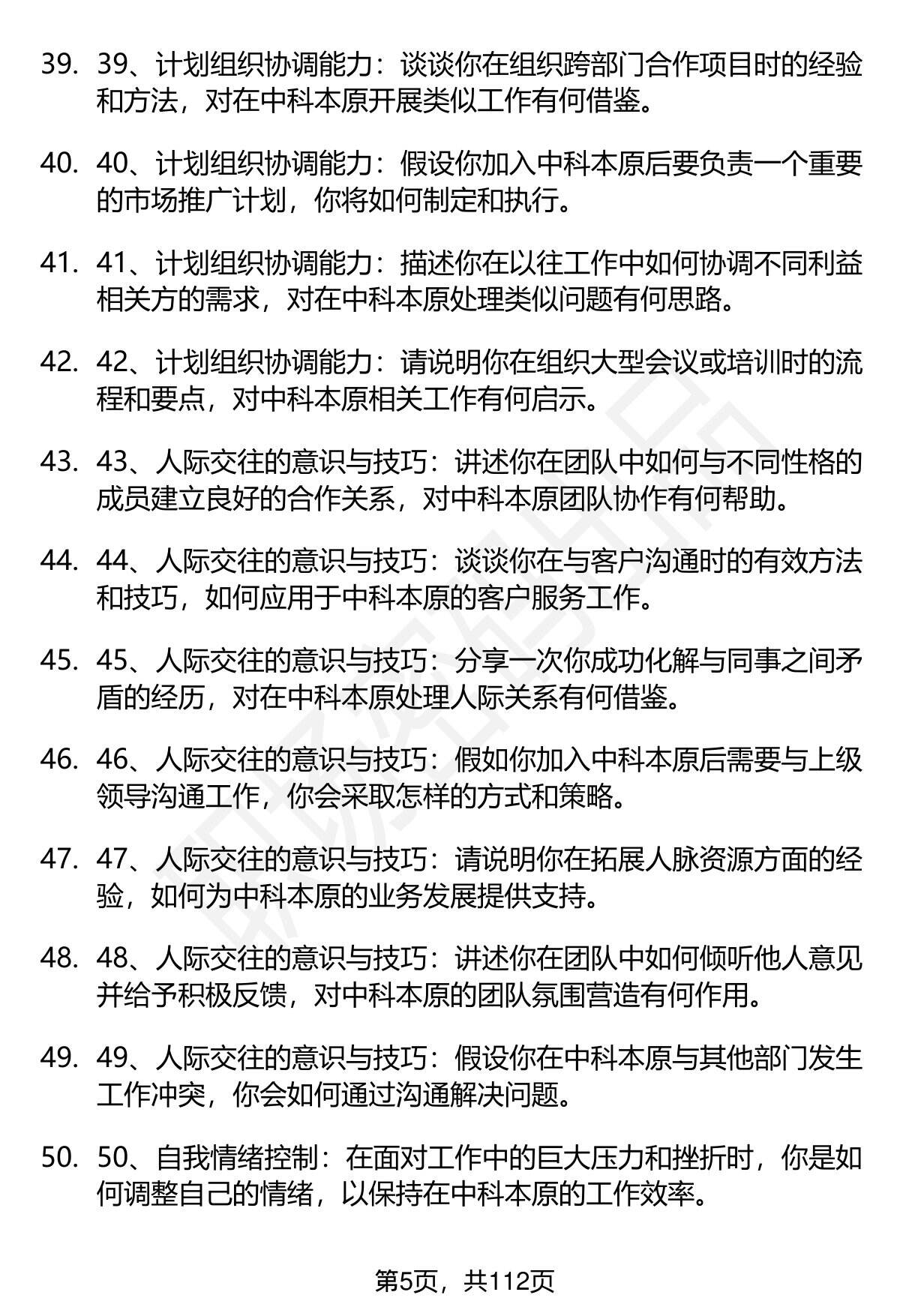 39. 39、计划组织协调能力：谈谈你在组织跨部门合作项目时的经验和方法，对在中科本原开展类似工作有何借鉴。

40. 40、计划组织协调能力：假设你加入中科本原后要负责一个重要的市场推广计划，你将如何制定和执行。

41. 41、计划组织协调能力：描述你在以往工作中如何协调不同利益相关方的需求，对在中科本原处理类似问题有何思路。

42. 42、计划组织协调能力：请说明你在组织大型会议或培训时的流程和要点，对中科本原相关工作有何启示。

43. 43、人际交往的意识与技巧：讲述你在团队中如何与不同性格的成员建立良好的合作关系，对中科本原团队协作有何帮助。

44. 44、人际交往的意识与技巧：谈谈你在与客户沟通时的有效方法和技巧，如何应用于中科本原的客户服务工作。

45. 45、人际交往的意识与技巧：分享一次你成功化解与同事之间矛盾的经历，对在中科本原处理人际关系有何借鉴。

46. 46、人际交往的意识与技巧：假如你加入中科本原后需要与上级领导沟通工作，你会采取怎样的方式和策略。

47. 47、人际交往的意识与技巧：请说明你在拓展人脉资源方面的经验，如何为中科本原的业务发展提供支持。

48. 48、人际交往的意识与技巧：讲述你在团队中如何倾听他人意见并给予积极反馈，对中科本原的团队氛围营造有何作用。

49. 49、人际交往的意识与技巧：假设你在中科本原与其他部门发生工作冲突，你会如何通过沟通解决问题。

50. 50、自我情绪控制：在面对工作中的巨大压力和挫折时，你是如何调整自己的情绪，以保持在中科本原的工作效率。

第5页，共112页